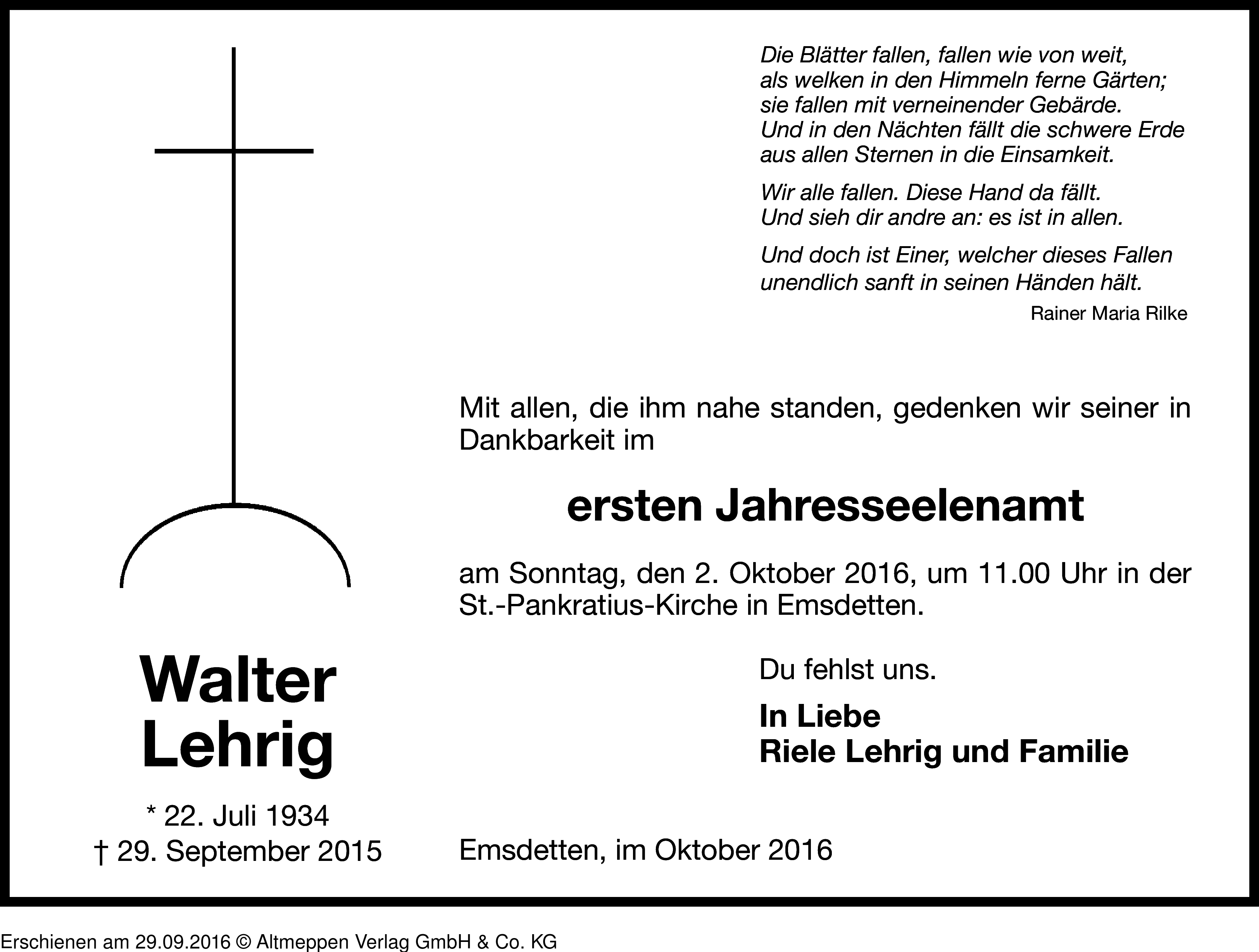 Die Blätter fallen, fallen wie von weit,
als welken in den Himmeln ferne Gärten;
sie fallen mit verneinender Gebärde.
Und in den Nächten fällt die schwere Erde
aus allen Sternen in die Einsamkeit.

Wir alle fallen. Diese Hand da fällt.
Und sieh dir andre an: es ist in allen.

Und doch ist Einer, welcher dieses Fallen
unendlich sanft in seinen Händen hält.

Rainer Maria Rilke

Walter
Lehrig

* 22. Juli 1934
† 29. September 2015

Mit allen, die ihm nahe standen, gedenken wir seiner in Dankbarkeit im

ersten Jahresseelenamt

am Sonntag, den 2. Oktober 2016, um 11.00 Uhr in der St.-Pankratius-Kirche in Emsdetten.

Du fehlst uns.

In Liebe
Riele Lehrig und Familie

Emsdetten, im Oktober 2016

Erschienen am 29.09.2016 © Altmeppen Verlag GmbH & Co. KG